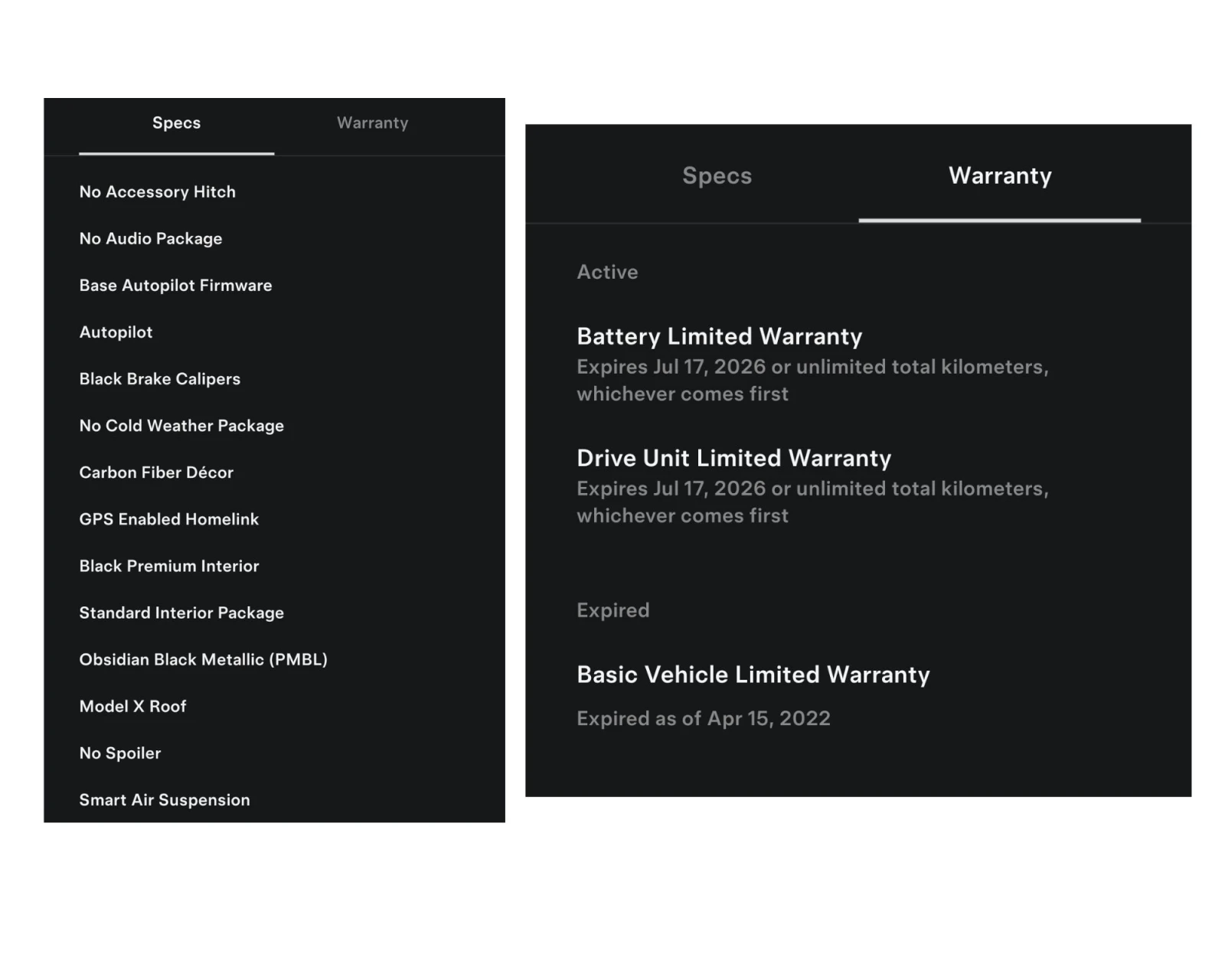 Specs Warranty

No Accessory Hitch

No Audio Package

Base Autopilot Firmware

Autopilot

Black Brake Calipers

No Cold Weather Package

Carbon Fiber Décor

GPS Enabled Homelink

Black Premium Interior

Standard Interior Package

Obsidian Black Metallic (PMBL)

Model X Roof

No Spoiler

Smart Air Suspension

Specs Warranty

Active

Battery Limited Warranty
Expires Jul 17, 2026 or unlimited total kilometers, whichever comes first

Drive Unit Limited Warranty
Expires Jul 17, 2026 or unlimited total kilometers, whichever comes first

Expired

Basic Vehicle Limited Warranty

Expired as of Apr 15, 2022